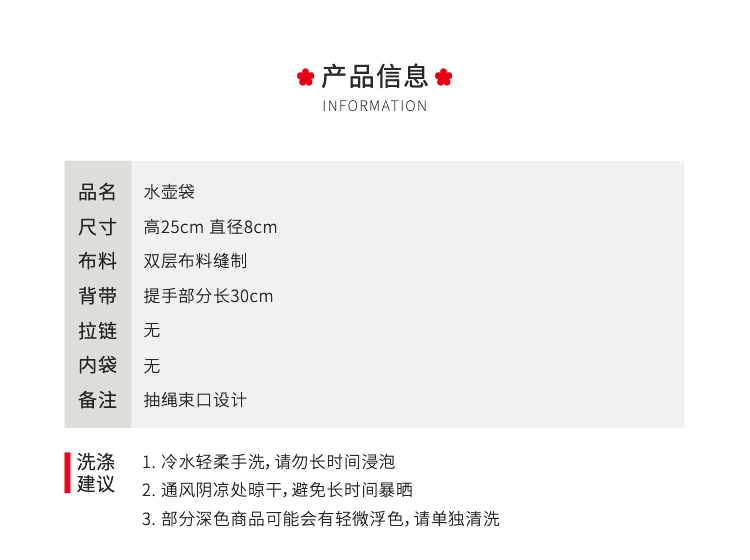 产品信息
INFORMATION

品名
水壶袋
尺寸
高25cm 直径8cm
布料
双层布料缝制
背带
提手部分长30cm
拉链
无
内袋
无
备注
抽绳束口设计

洗涤建议

1.冷水轻柔手洗，请勿长时间浸泡
2.通风阴凉处晾干，避免长时间暴晒
3.部分深色商品可能会有轻微浮色，请单独清洗